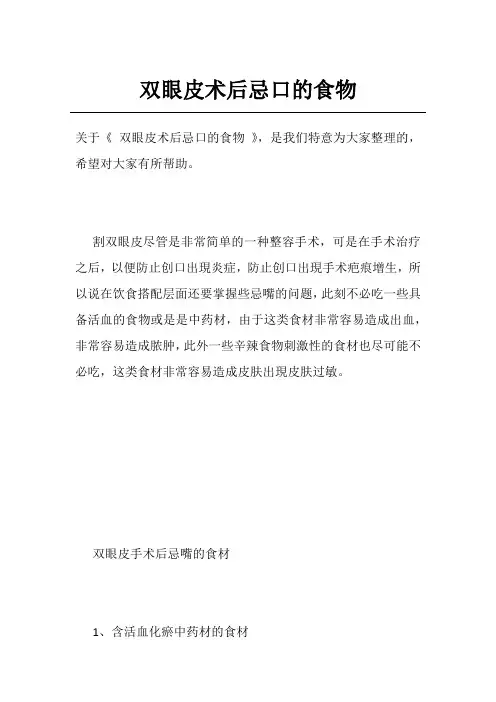 双眼皮术后忌口的食物

关于《 双眼皮术后忌口的食物 》，是我们特意为大家整理的，希望对大家有所帮助。

割双眼皮尽管是非常简单的一种整容手术，可是在手术治疗之后，以便防止创口出現炎症，防止创口出現手术疤痕增生，所以说在饮食搭配层面还要掌握些忌嘴的问题，此刻不必吃一些具备活血的食物或是是中药材，由于这类食材非常容易造成出血，非常容易造成脓肿，此外一些辛辣食物刺激性的食材也尽可能不必吃，这类食材非常容易造成皮肤出現皮肤过敏。

双眼皮手术后忌嘴的食材

1、含活血化瘀中药材的食材